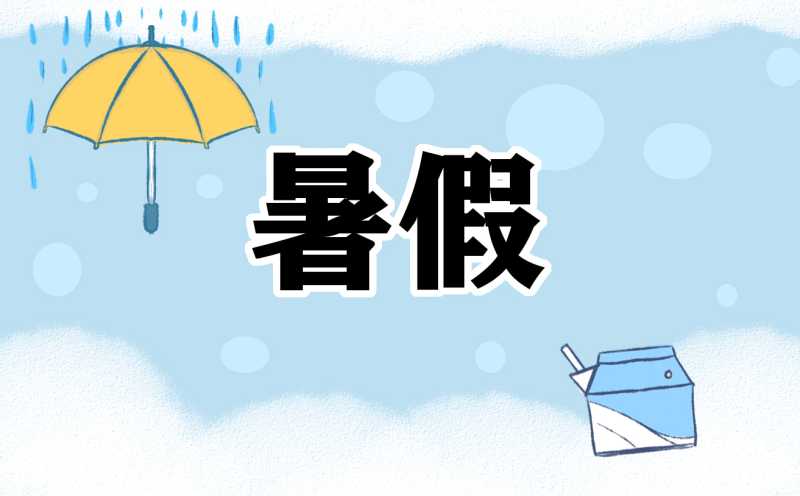 暑假